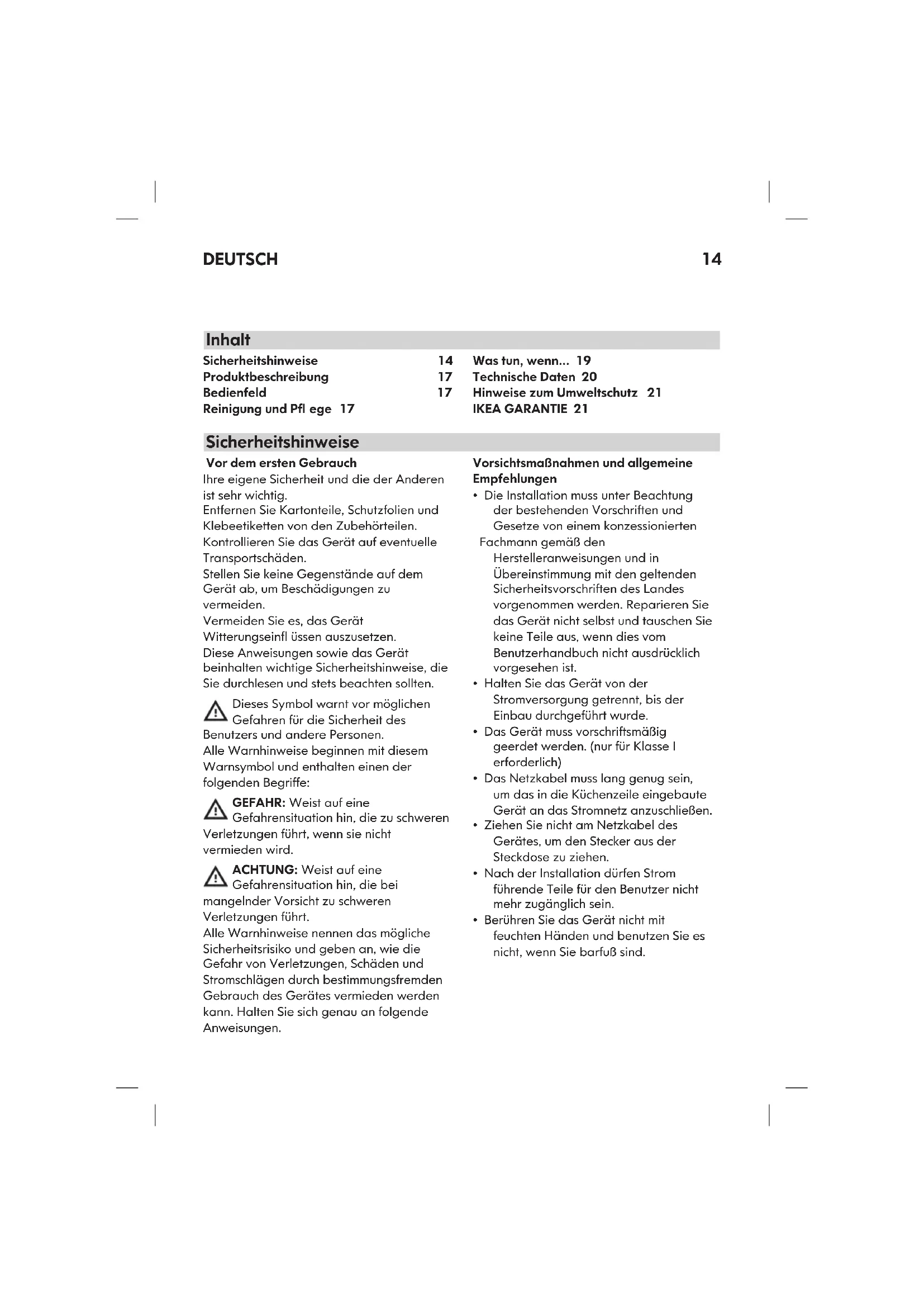 DEUTSCH 14

Inhalt

Sicherheitshinweise 14
Produktbeschreibung 17
Bedienfeld 17
Reinigung und Pfl ege 17

Was tun, wenn... 19
Technische Daten 20
Hinweise zum Umweltschutz 21
IKEA GARANTIE 21

Sicherheitshinweise

Vor dem ersten Gebrauch
Ihre eigene Sicherheit und die der Anderen ist sehr wichtig.
Entfernen Sie Kartonteile, Schutzfolien und Klebeetiketten von den Zubehörteilen.
Kontrollieren Sie das Gerät auf eventuelle Transportschäden.
Stellen Sie keine Gegenstände auf dem Gerät ab, um Beschädigungen zu vermeiden.
Vermeiden Sie es, das Gerät Witterungseinfl üssen auszusetzen.
Diese Anweisungen sowie das Gerät beinhalten wichtige Sicherheitshinweise, die Sie durchlesen und stets beachten sollten.

Dieses Symbol warnt vor möglichen Gefahren für die Sicherheit des Benutzers und andere Personen.
Alle Warnhinweise beginnen mit diesem Warnsymbol und enthalten einen der folgenden Begriffe:

GEFAHR: Weist auf eine Gefahrensituation hin, die zu schweren Verletzungen führt, wenn sie nicht vermieden wird.

ACHTUNG: Weist auf eine Gefahrensituation hin, die bei mangelnder Vorsicht zu schweren Verletzungen führt.
Alle Warnhinweise nennen das mögliche Sicherheitsrisiko und geben an, wie die Gefahr von Verletzungen, Schäden und Stromschlägen durch bestimmungsfremden Gebrauch des Gerätes vermieden werden kann. Halten Sie sich genau an folgende Anweisungen.

Vorsichtsmaßnahmen und allgemeine Empfehlungen
• Die Installation muss unter Beachtung der bestehenden Vorschriften und Gesetze von einem konzessionierten Fachmann gemäß den Herstelleranweisungen und in Übereinstimmung mit den geltenden Sicherheitsvorschriften des Landes vorgenommen werden. Reparieren Sie das Gerät nicht selbst und tauschen Sie keine Teile aus, wenn dies vom Benutzerhandbuch nicht ausdrücklich vorgesehen ist.
• Halten Sie das Gerät von der Stromversorgung getrennt, bis der Einbau durchgeführt wurde.
• Das Gerät muss vorschriftsmäßig geerdet werden. (nur für Klasse I erforderlich)
• Das Netzkabel muss lang genug sein, um das in die Küchenzeile eingebaute Gerät an das Stromnetz anzuschließen.
• Ziehen Sie nicht am Netzkabel des Gerätes, um den Stecker aus der Steckdose zu ziehen.
• Nach der Installation dürfen Strom führende Teile für den Benutzer nicht mehr zugänglich sein.
• Berühren Sie das Gerät nicht mit feuchten Händen und benutzen Sie es nicht, wenn Sie barfuß sind.